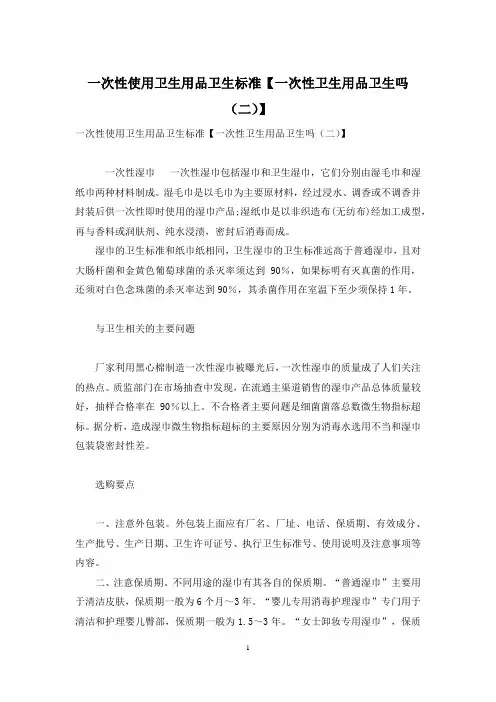 一次性使用卫生用品卫生标准【一次性卫生用品卫生吗（二）】

一次性使用卫生用品卫生标准【一次性卫生用品卫生吗（二）】

一次性湿巾　一次性湿巾包括湿巾和卫生湿巾，它们分别由湿毛巾和湿纸巾两种材料制成。湿毛巾是以毛巾为主要原材料，经过浸水、调香或不调香并封装后供一次性即时使用的湿巾产品;湿纸巾是以非织造布(无纺布)经加工成型，再与香料或润肤剂、纯水浸渍，密封后消毒而成。

湿巾的卫生标准和纸巾纸相同，卫生湿巾的卫生标准远高于普通湿巾，且对大肠杆菌和金黄色葡萄球菌的杀灭率须达到 90%，如果标明有灭真菌的作用，还须对白色念珠菌的杀灭率达到90%，其杀菌作用在室温下至少须保持1年。

与卫生相关的主要问题

厂家利用黑心棉制造一次性湿巾被曝光后，一次性湿巾的质量成了人们关注的热点。质监部门在市场抽查中发现，在流通主渠道销售的湿巾产品总体质量较好，抽样合格率在 90%以上。不合格者主要问题是细菌菌落总数微生物指标超标。据分析，造成湿巾微生物指标超标的主要原因分别为消毒水选用不当和湿巾包装袋密封性差。

选购要点

一、注意外包装。外包装上面应有厂名、厂址、电话、保质期、有效成分、生产批号、生产日期、卫生许可证号、执行卫生标准号、使用说明及注意事项等内容。

二、注意保质期。不同用途的湿巾有其各自的保质期。“普通湿巾”主要用于清洁皮肤，保质期一般为6个月～3年。“婴儿专用消毒护理湿巾”专门用于清洁和护理婴儿臀部，保质期一般为1.5～3年。“女士卸妆专用湿巾”，保质

1